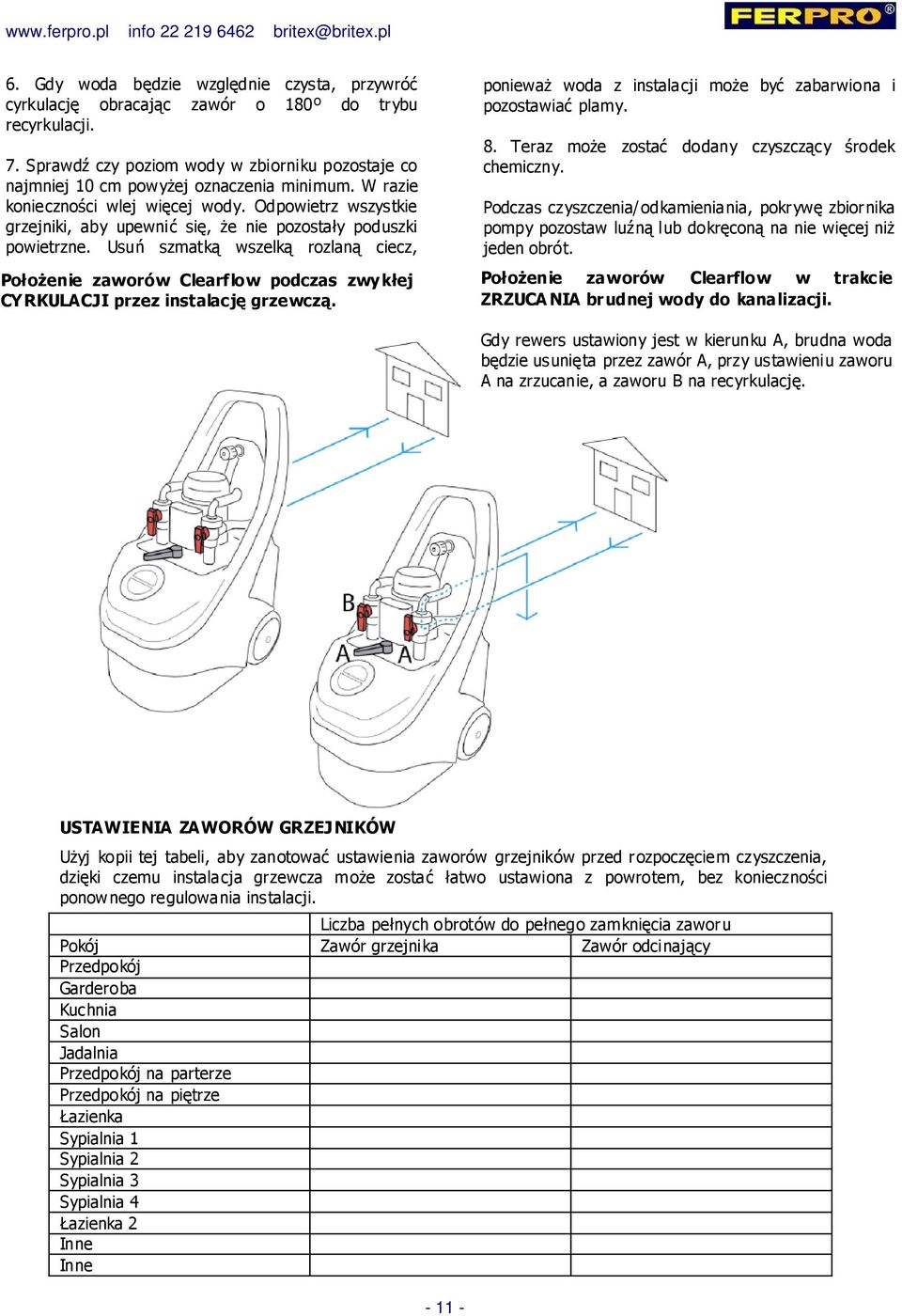 www.ferpro.pl info 22 219 6462 britex@britex.pl

FERPRO®

6. Gdy woda będzie względnie czysta, przywróć cyrkulację obracając zawór o 180º do trybu recyrkulacji.

7. Sprawdź czy poziom wody w zbiorniku pozostaje co najmniej 10 cm powyżej oznaczenia minimum. W razie konieczności wlej więcej wody. Odpowietrz wszystkie grzejniki, aby upewnić się, że nie pozostały poduszki powietrzne. Usuń szmatką wszelką rozlaną ciecz,

Położenie zaworów Clearflow podczas zwykłej CYRKULACJI przez instalację grzewczą.

ponieważ woda z instalacji może być zabarwiona i pozostawiać plamy.

8. Teraz może zostać dodany czyszczący środek chemiczny.

Podczas czyszczenia/odkamieniania, pokrywę zbiornika pompy pozostaw luźną lub dokręconą na nie więcej niż jeden obrót.

Położenie zaworów Clearflow w trakcie ZRZUCANIA brudnej wody do kanalizacji.

Gdy rewers ustawiony jest w kierunku A, brudna woda będzie usunięta przez zawór A, przy ustawieniu zaworu A na zrzucanie, a zaworu B na recyrkulację.

B

A A

USTAWIENIA ZAWORÓW GRZEJNIKÓW

Użyj kopii tej tabeli, aby zanotować ustawienia zaworów grzejników przed rozpoczęciem czyszczenia, dzięki czemu instalacja grzewcza może zostać łatwo ustawiona z powrotem, bez konieczności ponownego regulowania instalacji.

| | Liczba pełnych obrotów do pełnego zamknięcia zaworu | |
|---|---|---|
| Pokój | Zawór grzejnika | Zawór odcinający |
| Przedpokój | | |
| Garderoba | | |
| Kuchnia | | |
| Salon | | |
| Jadalnia | | |
| Przedpokój na parterze | | |
| Przedpokój na piętrze | | |
| Łazienka | | |
| Sypialnia 1 | | |
| Sypialnia 2 | | |
| Sypialnia 3 | | |
| Sypialnia 4 | | |
| Łazienka 2 | | |
| Inne | | |
| Inne | | |

- 11 -